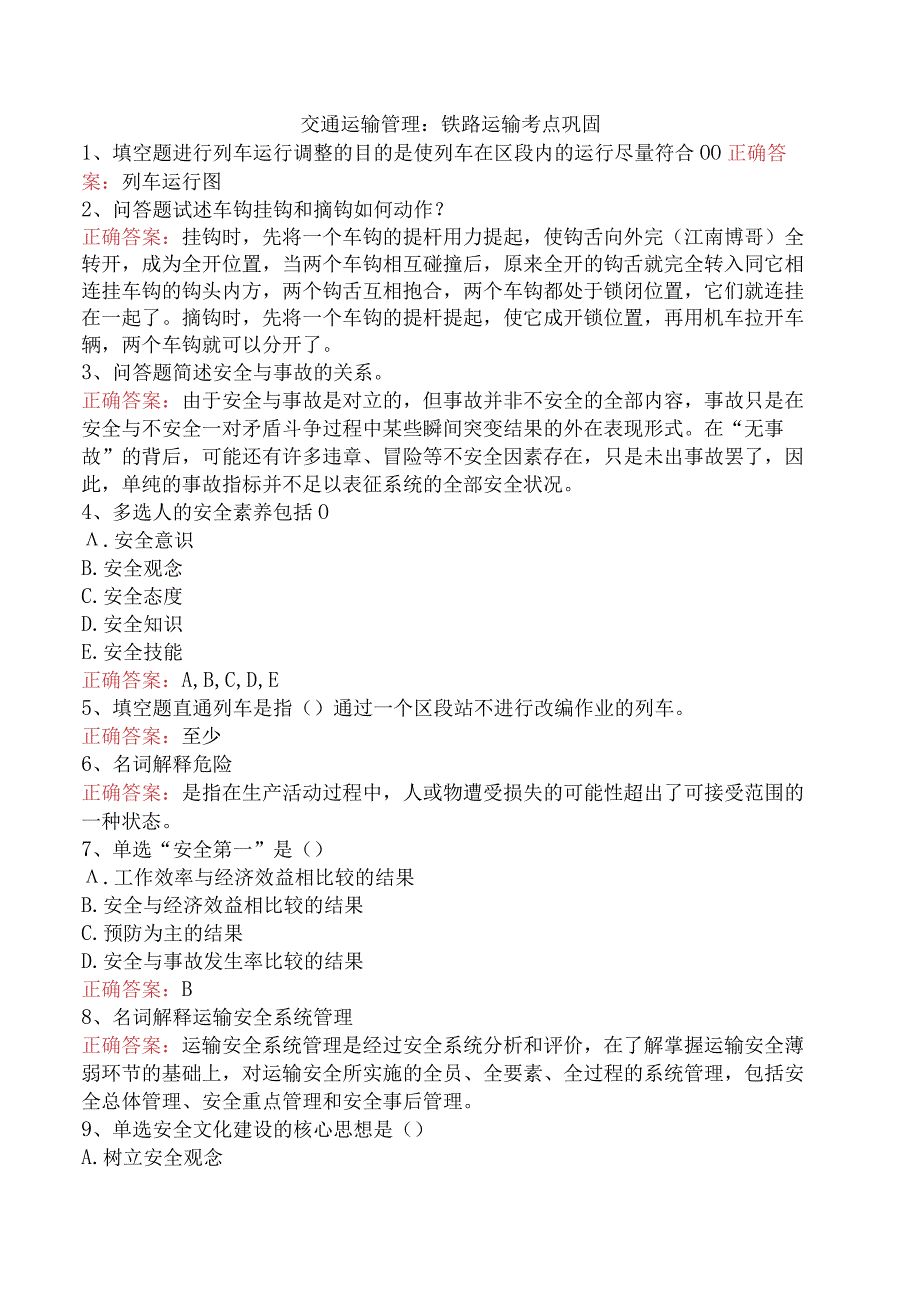 交通运输管理：铁路运输考点巩固

1、填空题进行列车运行调整的目的是使列车在区段内的运行尽量符合00正确答案：列车运行图

2、问答题试述车钩挂钩和摘钩如何动作？

正确答案：挂钩时，先将一个车钩的提杆用力提起，使钩舌向外完（江南博哥）全转开，成为全开位置，当两个车钩相互碰撞后，原来全开的钩舌就完全转入同它相连挂车钩的钩头内方，两个钩舌互相抱合，两个车钩都处于锁闭位置，它们就连挂在一起了。摘钩时，先将一个车钩的提杆提起，使它成开锁位置，再用机车拉开车辆，两个车钩就可以分开了。

3、问答题简述安全与事故的关系。

正确答案：由于安全与事故是对立的，但事故并非不安全的全部内容，事故只是在安全与不安全一对矛盾斗争过程中某些瞬间突变结果的外在表现形式。在“无事故”的背后，可能还有许多违章、冒险等不安全因素存在，只是未出事故罢了，因此，单纯的事故指标并不足以表征系统的全部安全状况。

4、多选人的安全素养包括0

A.安全意识

B.安全观念

C.安全态度

D.安全知识

E.安全技能

正确答案：A,B,C,D,E

5、填空题直通列车是指（）通过一个区段站不进行改编作业的列车。

正确答案：至少

6、名词解释危险

正确答案：是指在生产活动过程中，人或物遭受损失的可能性超出了可接受范围的一种状态。

7、单选“安全第一”是（）

A.工作效率与经济效益相比较的结果

B.安全与经济效益相比较的结果

C.预防为主的结果

D.安全与事故发生率比较的结果

正确答案：B

8、名词解释运输安全系统管理

正确答案：运输安全系统管理是经过安全系统分析和评价，在了解掌握运输安全薄弱环节的基础上，对运输安全所实施的全员、全要素、全过程的系统管理，包括安全总体管理、安全重点管理和安全事后管理。

9、单选安全文化建设的核心思想是（）

A.树立安全观念